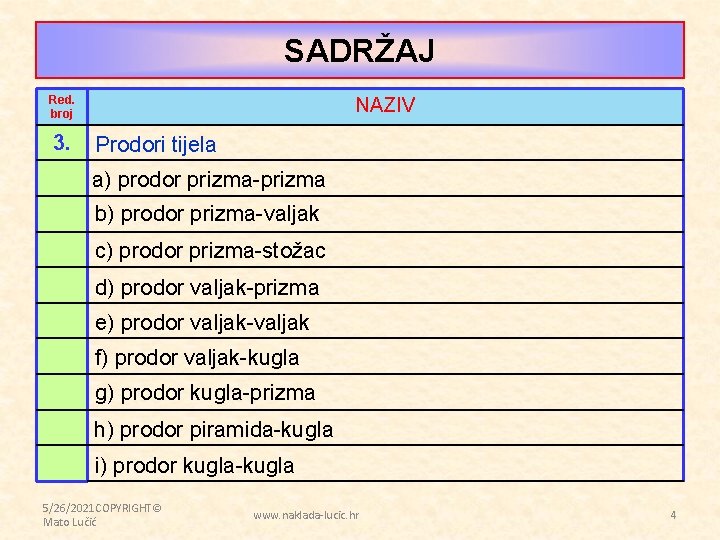 SADRŽAJ

| Red. broj | NAZIV |
|---|---|
| 3. | Prodori tijela |
|  | a) prodor prizma-prizma |
|  | b) prodor prizma-valjak |
|  | c) prodor prizma-stožac |
|  | d) prodor valjak-prizma |
|  | e) prodor valjak-valjak |
|  | f) prodor valjak-kugla |
|  | g) prodor kugla-prizma |
|  | h) prodor piramida-kugla |
|  | i) prodor kugla-kugla |

5/26/2021 COPYRIGHT© Mato Lučić

www.naklada-lucic.hr

4